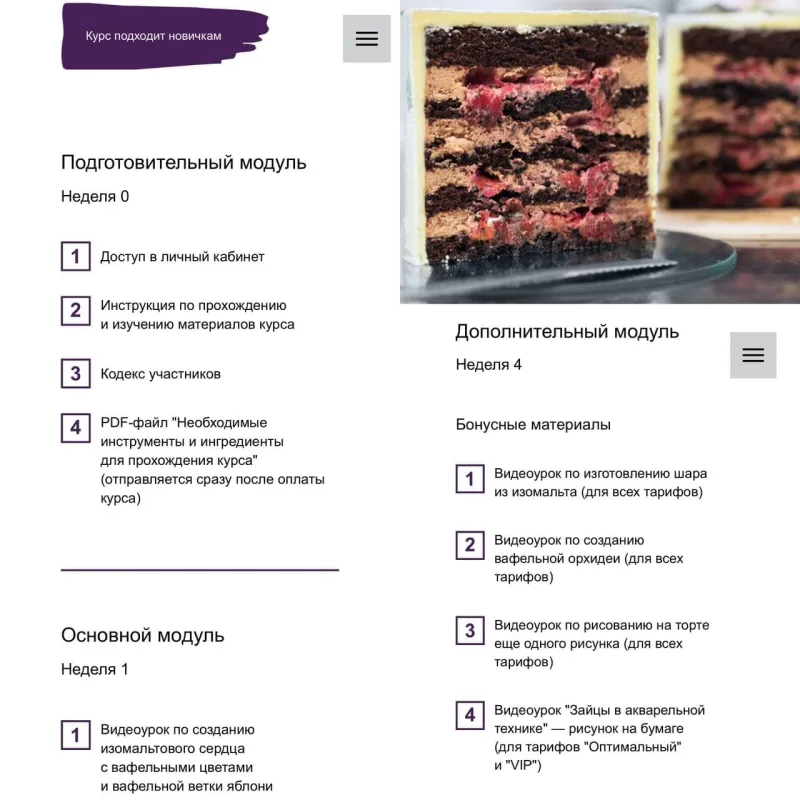 Курс подходит новичкам

Подготовительный модуль

Неделя 0

1 Доступ в личный кабинет

2 Инструкция по прохождению и изучению материалов курса

3 Кодекс участников

4 PDF-файл "Необходимые инструменты и ингредиенты для прохождения курса" (отправляется сразу после оплаты курса)

Основной модуль

Неделя 1

1 Видеоурок по созданию изомальтового сердца с вафельными цветами и вафельной ветки яблони

Дополнительный модуль

Неделя 4

Бонусные материалы

1 Видеоурок по изготовлению шара из изомальта (для всех тарифов)

2 Видеоурок по созданию вафельной орхидеи (для всех тарифов)

3 Видеоурок по рисованию на торте еще одного рисунка (для всех тарифов)

4 Видеоурок "Зайцы в акварельной технике" — рисунок на бумаге (для тарифов "Оптимальный" и "VIP")